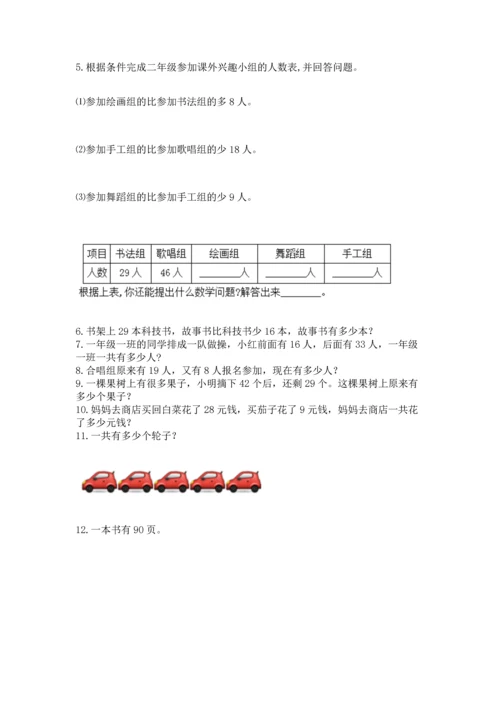 5. 根据条件完成二年级参加课外兴趣小组的人数表，并回答问题。

⑴参加绘画组的比参加书法组的多 8 人。

⑵参加手工组的比参加歌唱组的少 18 人。

⑶参加舞蹈组的比参加手工组的少 9 人。

| 项目 | 书法组 | 歌唱组 | 绘画组 | 舞蹈组 | 手工组 |
|---|---|---|---|---|---|
| 人数 | 29 人 | 46 人 | ______人 | ______人 | ______人 |

根据上表，你还能提出什么数学问题?解答出来______。

6. 书架上 29 本科技书，故事书比科技书少 16 本，故事书有多少本？
7. 一年级一班的同学排成一队做操，小红前面有 16 人，后面有 33 人，一年级一班一共有多少人？
8. 合唱组原来有 19 人，又有 8 人报名参加，现在有多少人？
9. 一棵果树上有很多果子，小明摘下 42 个后，还剩 29 个。这棵果树上原来有多少个果子？
10. 妈妈去商店买回白菜花了 28 元钱，买茄子花了 9 元钱，妈妈去商店一共花了多少元钱？
11. 一共有多少个轮子？

12. 一本书有 90 页。